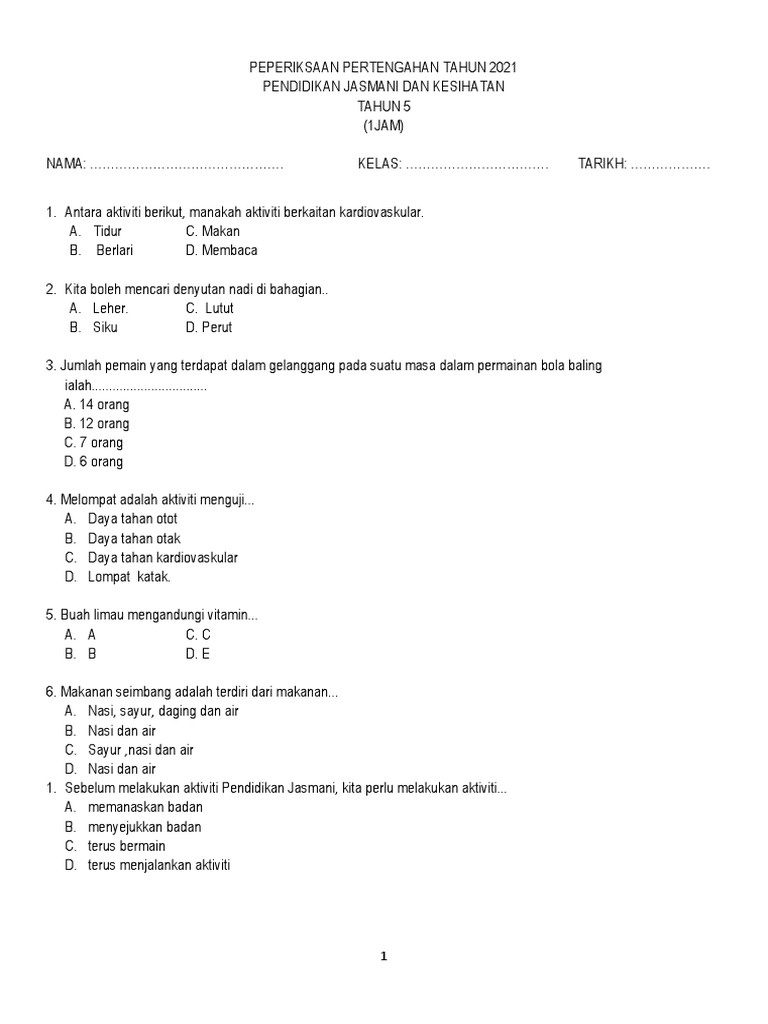 PEPERIKSAAN PERTENGAHAN TAHUN 2021
PENDIDIKAN JASMANI DAN KESIHATAN
TAHUN 5
(1JAM)

NAMA: ……………………………………… KELAS: …………………………… TARIKH: ………………

1. Antara aktiviti berikut, manakah aktiviti berkaitan kardiovaskular.
A. Tidur C. Makan
B. Berlari D. Membaca

2. Kita boleh mencari denyutan nadi di bahagian..
A. Leher. C. Lutut
B. Siku D. Perut

3. Jumlah pemain yang terdapat dalam gelanggang pada suatu masa dalam permainan bola baling ialah................................
A. 14 orang
B. 12 orang
C. 7 orang
D. 6 orang

4. Melompat adalah aktiviti menguji...
A. Daya tahan otot
B. Daya tahan otak
C. Daya tahan kardiovaskular
D. Lompat katak.

5. Buah limau mengandungi vitamin...
A. A C. C
B. B D. E

6. Makanan seimbang adalah terdiri dari makanan...
A. Nasi, sayur, daging dan air
B. Nasi dan air
C. Sayur ,nasi dan air
D. Nasi dan air
1. Sebelum melakukan aktiviti Pendidikan Jasmani, kita perlu melakukan aktiviti...
A. memanaskan badan
B. menyejukkan badan
C. terus bermain
D. terus menjalankan aktiviti

1